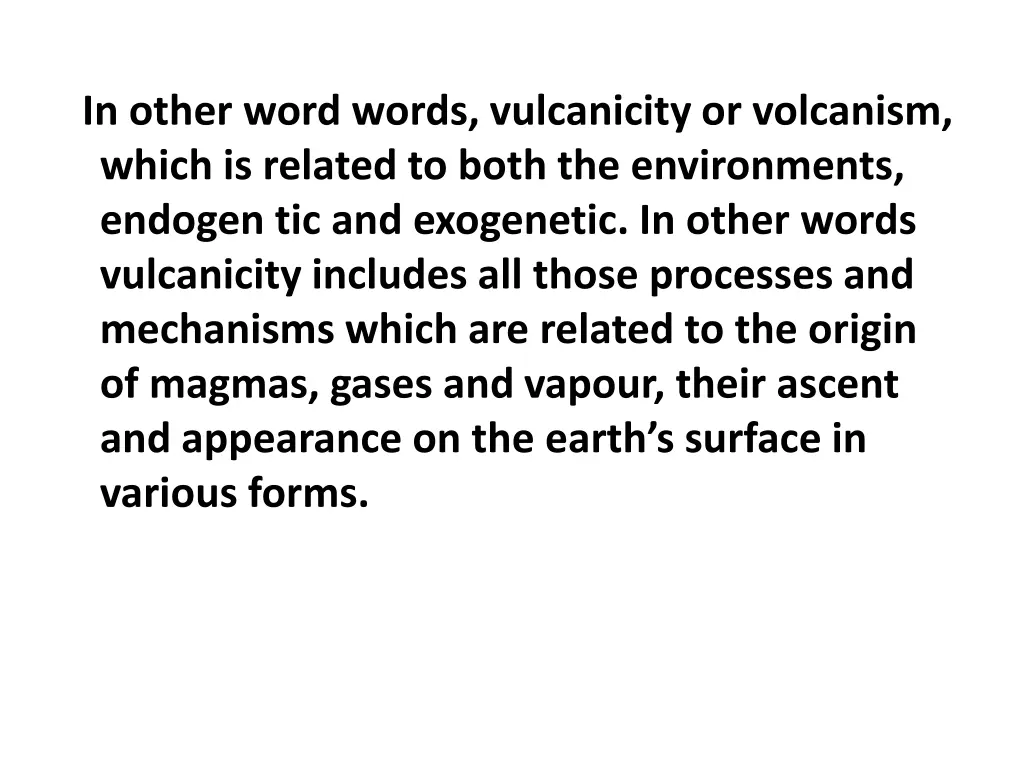 In other word words, vulcanicity or volcanism, which is related to both the environments, endogen tic and exogenetic. In other words vulcanicity includes all those processes and mechanisms which are related to the origin of magmas, gases and vapour, their ascent and appearance on the earth’s surface in various forms.